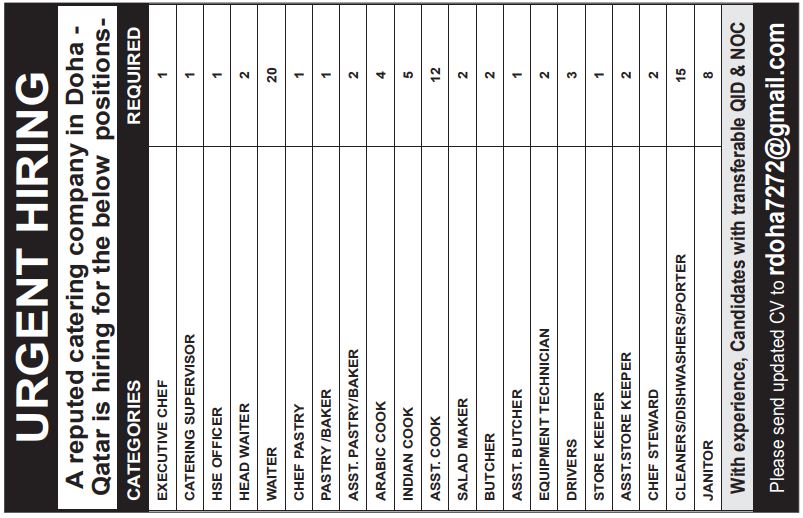 URGENT HIRING

A reputed catering company in Doha - Qatar is hiring for the below positions-

| CATEGORIES | REQUIRED |
|---|---|
| EXECUTIVE CHEF | 1 |
| CATERING SUPERVISOR | 1 |
| HSE OFFICER | 1 |
| HEAD WAITER | 2 |
| WAITER | 20 |
| CHEF PASTRY | 1 |
| PASTRY /BAKER | 1 |
| ASST. PASTRY/BAKER | 2 |
| ARABIC COOK | 4 |
| INDIAN COOK | 5 |
| ASST. COOK | 12 |
| SALAD MAKER | 2 |
| BUTCHER | 2 |
| ASST. BUTCHER | 1 |
| EQUIPMENT TECHNICIAN | 2 |
| DRIVERS | 3 |
| STORE KEEPER | 1 |
| ASST.STORE KEEPER | 2 |
| CHEF STEWARD | 2 |
| CLEANERS/DISHWASHERS/PORTER | 15 |
| JANITOR | 8 |

With experience, Candidates with transferable QID & NOC

Please send updated CV to rdoha7272@gmail.com